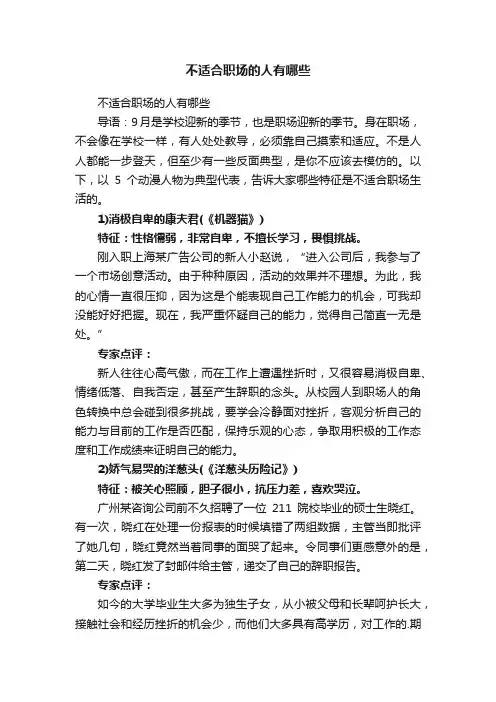 不适合职场的人有哪些

不适合职场的人有哪些

导语：9月是学校迎新的季节，也是职场迎新的季节。身在职场，不会像在学校一样，有人处处教导，必须靠自己摸索和适应。不是人人都能一步登天，但至少有一些反面典型，是你不应该去模仿的。以下，以 5 个动漫人物为典型代表，告诉大家哪些特征是不适合职场生活的。

1)消极自卑的康夫君(《机器猫》)

特征：性格懦弱，非常自卑，不擅长学习，畏惧挑战。

刚入职上海某广告公司的新人小赵说，“进入公司后，我参与了一个市场创意活动。由于种种原因，活动的效果并不理想。为此，我的心情一直很压抑，因为这是个能表现自己工作能力的机会，可我却没能好好把握。现在，我严重怀疑自己的能力，觉得自己简直一无是处。”

专家点评：

新人往往心高气傲，而在工作上遭遇挫折时，又很容易消极自卑、情绪低落、自我否定，甚至产生辞职的念头。从校园人到职场人的角色转换中总会碰到很多挑战，要学会冷静面对挫折，客观分析自己的能力与目前的工作是否匹配，保持乐观的心态，争取用积极的工作态度和工作成绩来证明自己的能力。

2)娇气易哭的洋葱头(《洋葱头历险记》)

特征：被关心照顾，胆子很小，抗压力差，喜欢哭泣。

广州某咨询公司前不久招聘了一位 211 院校毕业的硕士生晓红。有一次，晓红在处理一份报表的时候填错了两组数据，主管当即批评了她几句，晓红竟然当着同事的面哭了起来。令同事们更感意外的是，第二天，晓红发了封邮件给主管，递交了自己的辞职报告。

专家点评：

如今的大学毕业生大多为独生子女，从小被父母和长辈呵护长大，接触社会和经历挫折的机会少，而他们大多具有高学历，对工作的.期